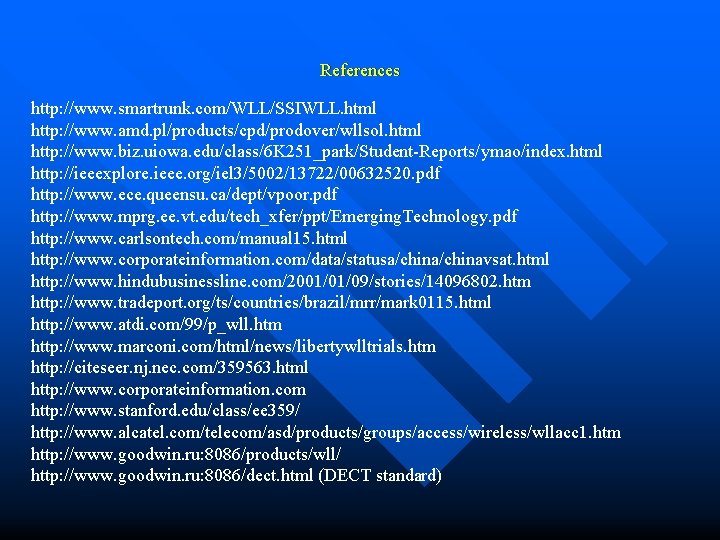 References

http://www.smartrunk.com/WLL/SSIWLL.html
http://www.amd.pl/products/cpd/prodover/wllsol.html
http://www.biz.uiowa.edu/class/6K251_park/Student-Reports/ymao/index.html
http://ieeexplore.ieee.org/iel3/5002/13722/00632520.pdf
http://www.ece.queensu.ca/dept/vpoor.pdf
http://www.mprg.ee.vt.edu/tech_xfer/ppt/EmergingTechnology.pdf
http://www.carlsontech.com/manual15.html
http://www.corporateinformation.com/data/statusa/china/chinavsat.html
http://www.hindubusinessline.com/2001/01/09/stories/14096802.htm
http://www.tradeport.org/ts/countries/brazil/mrr/mark0115.html
http://www.atdi.com/99/p_wll.htm
http://www.marconi.com/html/news/libertywlltrials.htm
http://citeseer.nj.nec.com/359563.html
http://www.corporateinformation.com
http://www.stanford.edu/class/ee359/
http://www.alcatel.com/telecom/asd/products/groups/access/wireless/wllacc1.htm
http://www.goodwin.ru:8086/products/wll/
http://www.goodwin.ru:8086/dect.html (DECT standard)